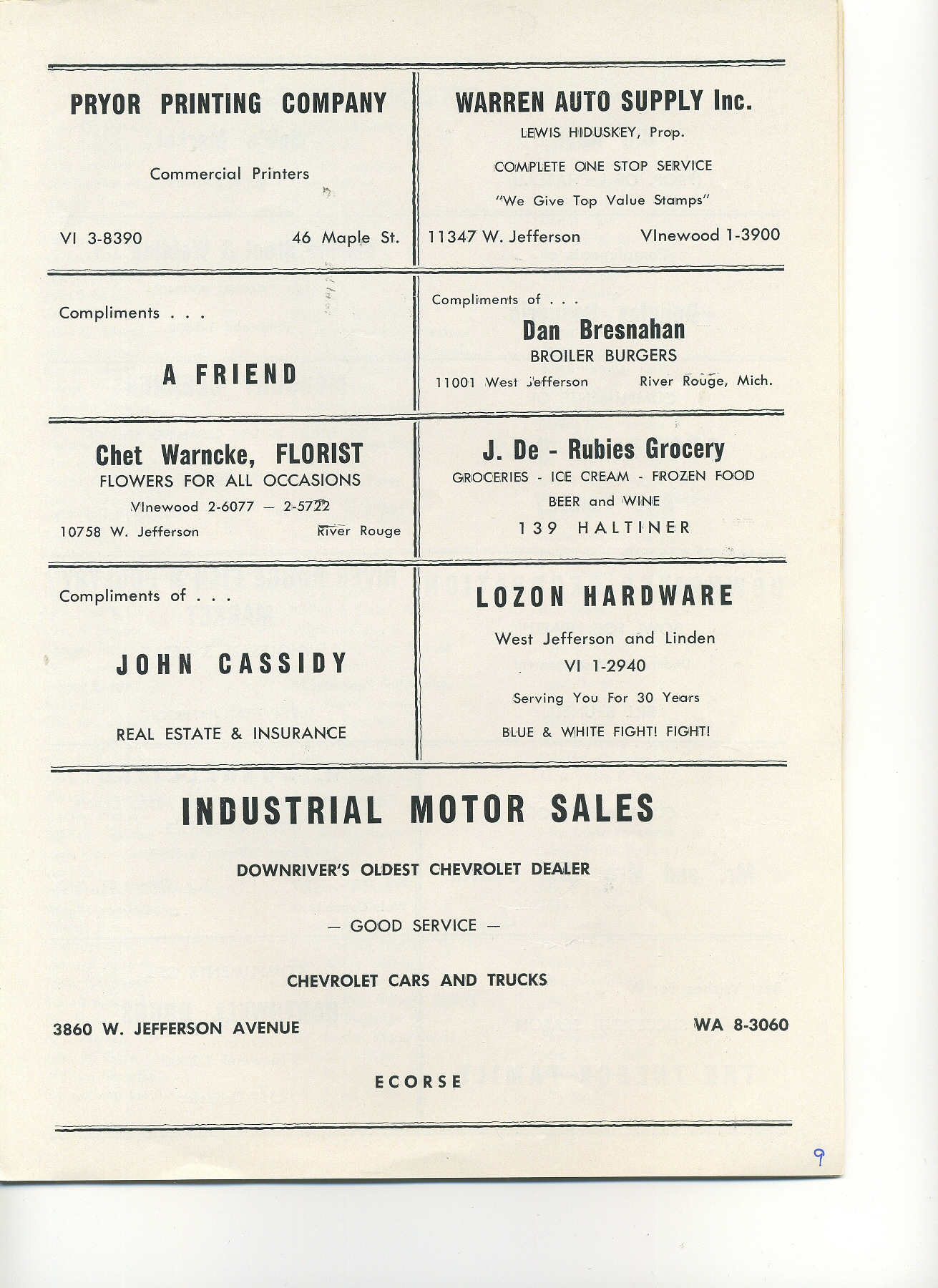 PRYOR PRINTING COMPANY

Commercial Printers

VI 3-8390 46 Maple St.

WARREN AUTO SUPPLY Inc.

LEWIS HIDUSKEY, Prop.

COMPLETE ONE STOP SERVICE

"We Give Top Value Stamps"

11347 W. Jefferson VInewood 1-3900

Compliments . . .

A FRIEND

Compliments of . . .

Dan Bresnahan

BROILER BURGERS

11001 West Jefferson River Rouge, Mich.

Chet Warncke, FLORIST

FLOWERS FOR ALL OCCASIONS

VInewood 2-6077 — 2-5722

10758 W. Jefferson River Rouge

J. De - Rubies Grocery

GROCERIES - ICE CREAM - FROZEN FOOD

BEER and WINE

139 HALTINER

Compliments of . . .

JOHN CASSIDY

REAL ESTATE & INSURANCE

LOZON HARDWARE

West Jefferson and Linden

VI 1-2940

Serving You For 30 Years

BLUE & WHITE FIGHT! FIGHT!

INDUSTRIAL MOTOR SALES

DOWNRIVER'S OLDEST CHEVROLET DEALER

— GOOD SERVICE —

CHEVROLET CARS AND TRUCKS

3860 W. JEFFERSON AVENUE WA 8-3060

ECORSE

9